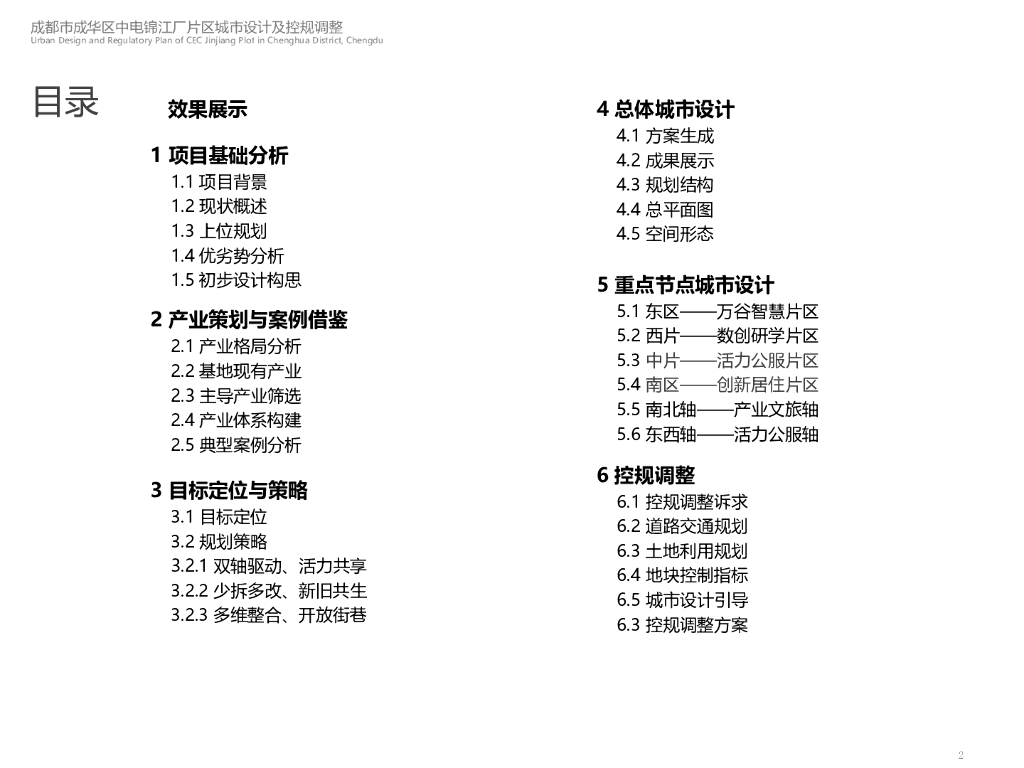 成都市成华区中电锦江厂片区城市设计及控规调整
Urban Design and Regulatory Plan of CEC Jinjiang Plot in Chenghua District, Chengdu

目录

效果展示

1 项目基础分析
1.1 项目背景
1.2 现状概述
1.3 上位规划
1.4 优劣势分析
1.5 初步设计构思

2 产业策划与案例借鉴
2.1 产业格局分析
2.2 基地现有产业
2.3 主导产业筛选
2.4 产业体系构建
2.5 典型案例分析

3 目标定位与策略
3.1 目标定位
3.2 规划策略
3.2.1 双轴驱动、活力共享
3.2.2 少拆多改、新旧共生
3.2.3 多维整合、开放街巷

4 总体城市设计
4.1 方案生成
4.2 成果展示
4.3 规划结构
4.4 总平面图
4.5 空间形态

5 重点节点城市设计
5.1 东区——万谷智慧片区
5.2 西片——数创研学片区
5.3 中片——活力公服片区
5.4 南区——创新居住片区
5.5 南北轴——产业文旅轴
5.6 东西轴——活力公服轴

6 控规调整
6.1 控规调整诉求
6.2 道路交通规划
6.3 土地利用规划
6.4 地块控制指标
6.5 城市设计引导
6.3 控规调整方案

2